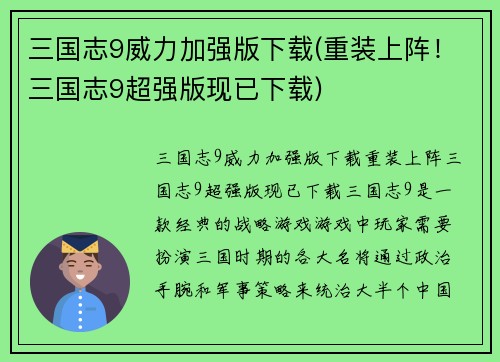 三国志9威力加强版下载(重装上阵！三国志9超强版现已下载)

三国志9威力加强版下载重装上阵三国志9超强版现已下载三国志9是一款经典的战略游戏游戏中玩家需要扮演三国时期的各大名将通过政治手腕和军事策略来统治大半个中国